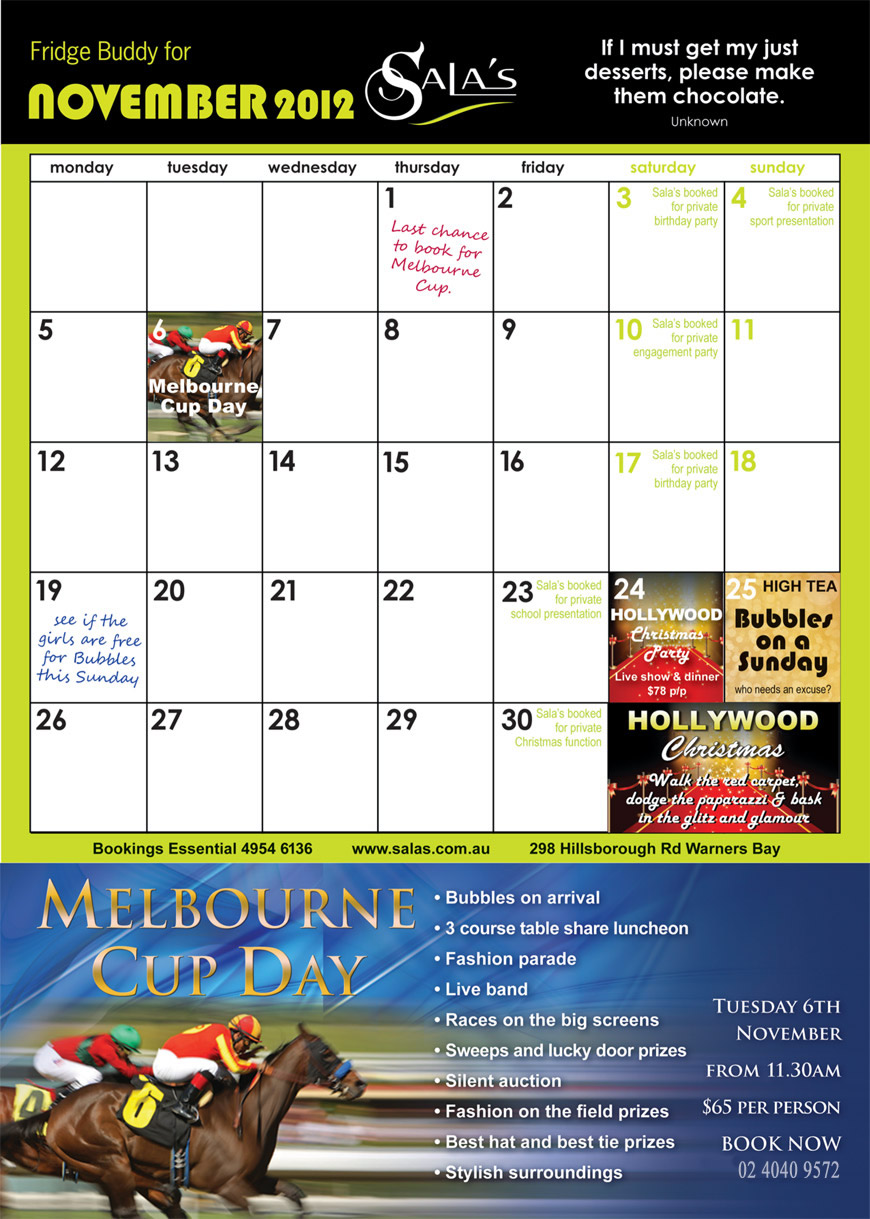 Fridge Buddy for
NOVEMBER 2012

SALA'S

If I must get my just desserts, please make them chocolate.
Unknown

| monday | tuesday | wednesday | thursday | friday | saturday | sunday |
|---|---|---|---|---|---|---|
| | | | 1 Last chance to book for Melbourne Cup. | 2 | 3 Sala's booked for private birthday party | 4 Sala's booked for private sport presentation |
| 5 | 6 Melbourne Cup Day | 7 | 8 | 9 | 10 Sala's booked for private engagement party | 11 |
| 12 | 13 | 14 | 15 | 16 | 17 Sala's booked for private birthday party | 18 |
| 19 see if the girls are free for Bubbles this Sunday | 20 | 21 | 22 | 23 Sala's booked for private school presentation | 24 HOLLYWOOD Christmas Party Live show & dinner $78 p/p | 25 HIGH TEA Bubbles on a Sunday who needs an excuse? |
| 26 | 27 | 28 | 29 | 30 Sala's booked for private Christmas function | HOLLYWOOD Christmas Walk the red carpet, dodge the paparazzi & bask in the glitz and glamour | |

Bookings Essential 4954 6136 www.salas.com.au 298 Hillsborough Rd Warners Bay

MELBOURNE CUP DAY

• Bubbles on arrival
• 3 course table share luncheon
• Fashion parade
• Live band
• Races on the big screens
• Sweeps and lucky door prizes
• Silent auction
• Fashion on the field prizes
• Best hat and best tie prizes
• Stylish surroundings

TUESDAY 6TH NOVEMBER
FROM 11.30AM
$65 PER PERSON
BOOK NOW
02 4040 9572